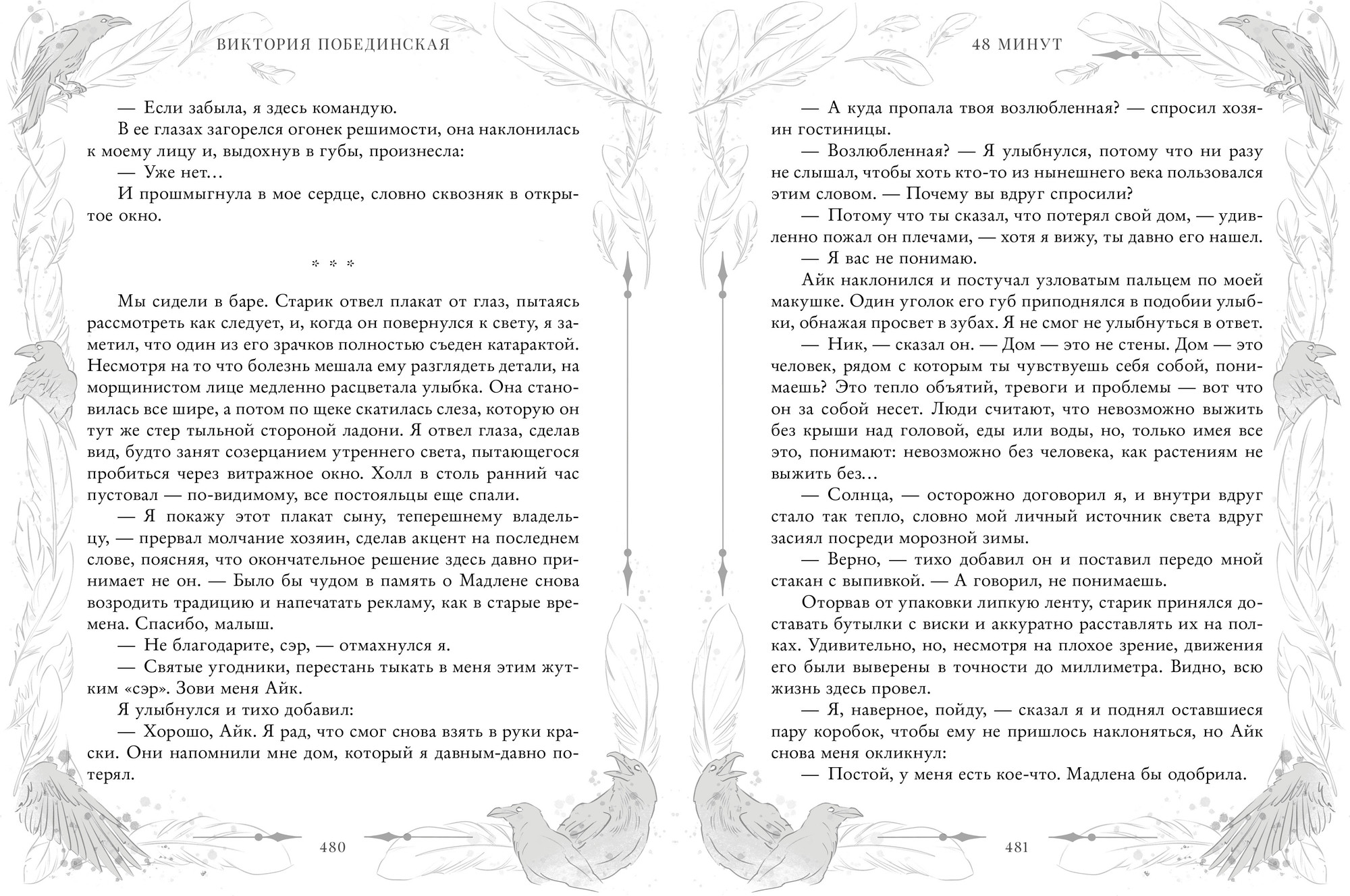 ВИКТОРИЯ ПОБЕДИНСКАЯ

— Если забыла, я здесь командую.

В ее глазах загорелся огонек решимости, она наклонилась к моему лицу и, выдохнув в губы, произнесла:

— Уже нет…

И прошмыгнула в мое сердце, словно сквозняк в открытое окно.

* * *

Мы сидели в баре. Старик отвел плакат от глаз, пытаясь рассмотреть как следует, и, когда он повернулся к свету, я заметил, что один из его зрачков полностью съеден катарактой. Несмотря на то что болезнь мешала ему разглядеть детали, на морщинистом лице медленно расцветала улыбка. Она становилась все шире, а потом по щеке скатилась слеза, которую он тут же стер тыльной стороной ладони. Я отвел глаза, сделав вид, будто занят созерцанием утреннего света, пытающегося пробиться через витражное окно. Холл в столь ранний час пустовал — по-видимому, все постояльцы еще спали.

— Я покажу этот плакат сыну, теперешнему владельцу, — прервал молчание хозяин, сделав акцент на последнем слове, поясняя, что окончательное решение здесь давно принимает не он. — Было бы чудом в память о Мадлене снова возродить традицию и напечатать рекламу, как в старые времена. Спасибо, малыш.

— Не благодарите, сэр, — отмахнулся я.

— Святые угодники, перестань тыкать в меня этим жутким «сэр». Зови меня Айк.

Я улыбнулся и тихо добавил:

— Хорошо, Айк. Я рад, что смог снова взять в руки краски. Они напомнили мне дом, который я давным-давно потерял.

480

48 МИНУТ

— А куда пропала твоя возлюбленная? — спросил хозяин гостиницы.

— Возлюбленная? — Я улыбнулся, потому что ни разу не слышал, чтобы хоть кто-то из нынешнего века пользовался этим словом. — Почему вы вдруг спросили?

— Потому что ты сказал, что потерял свой дом, — удивленно пожал он плечами, — хотя я вижу, ты давно его нашел.

— Я вас не понимаю.

Айк наклонился и постучал узловатым пальцем по моей макушке. Один уголок его губ приподнялся в подобии улыбки, обнажая просвет в зубах. Я не смог не улыбнуться в ответ.

— Ник, — сказал он. — Дом — это не стены. Дом — это человек, рядом с которым ты чувствуешь себя собой, понимаешь? Это тепло объятий, тревоги и проблемы — вот что он за собой несет. Люди считают, что невозможно выжить без крыши над головой, еды или воды, но, только имея все это, понимают: невозможно без человека, как растениям не выжить без…

— Солнца, — осторожно договорил я, и внутри вдруг стало так тепло, словно мой личный источник света вдруг засиял посреди морозной зимы.

— Верно, — тихо добавил он и поставил передо мной стакан с выпивкой. — А говорил, не понимаешь.

Оторвав от упаковки липкую ленту, старик принялся доставать бутылки с виски и аккуратно расставлять их на полках. Удивительно, но, несмотря на плохое зрение, движения его были выверены в точности до миллиметра. Видно, всю жизнь здесь провел.

— Я, наверное, пойду, — сказал я и поднял оставшиеся пару коробок, чтобы ему не пришлось наклоняться, но Айк снова меня окликнул:

— Постой, у меня есть кое-что. Мадлена бы одобрила.

481